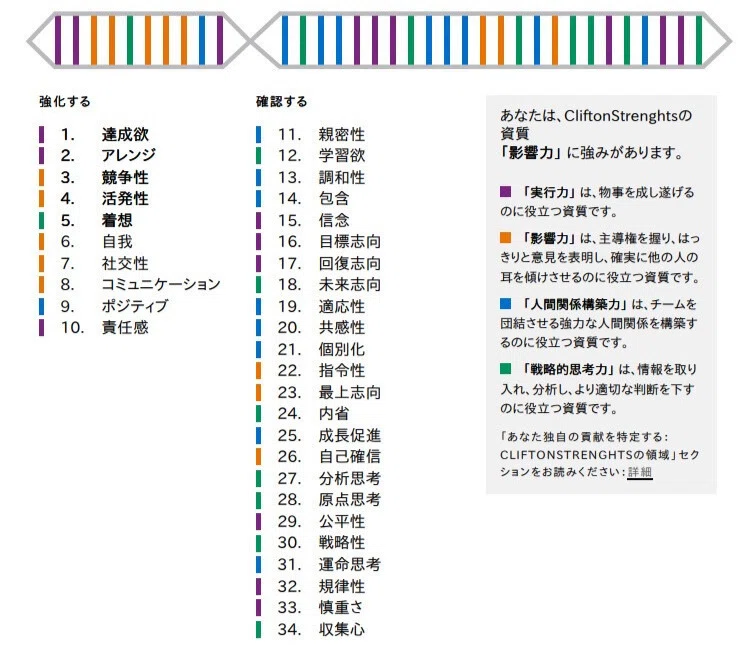 強化する

1. 達成欲
2. アレンジ
3. 競争性
4. 活発性
5. 着想
6. 自我
7. 社交性
8. コミュニケーション
9. ポジティブ
10. 責任感

確認する

11. 親密性
12. 学習欲
13. 調和性
14. 包含
15. 信念
16. 目標志向
17. 回復志向
18. 未来志向
19. 適応性
20. 共感性
21. 個別化
22. 指令性
23. 最上志向
24. 内省
25. 成長促進
26. 自己確信
27. 分析思考
28. 原点思考
29. 公平性
30. 戦略性
31. 運命思考
32. 規律性
33. 慎重さ
34. 収集心

あなたは、CliftonStrenghtsの資質「影響力」に強みがあります。

「実行力」は、物事を成し遂げるのに役立つ資質です。

「影響力」は、主導権を握り、はっきりと意見を表明し、確実に他の人の耳を傾けさせるのに役立つ資質です。

「人間関係構築力」は、チームを団結させる強力な人間関係を構築するのに役立つ資質です。

「戦略的思考力」は、情報を取り入れ、分析し、より適切な判断を下すのに役立つ資質です。

「あなた独自の貢献を特定する: CLIFTONSTRENGHTSの領域」セクションをお読みください: 詳細